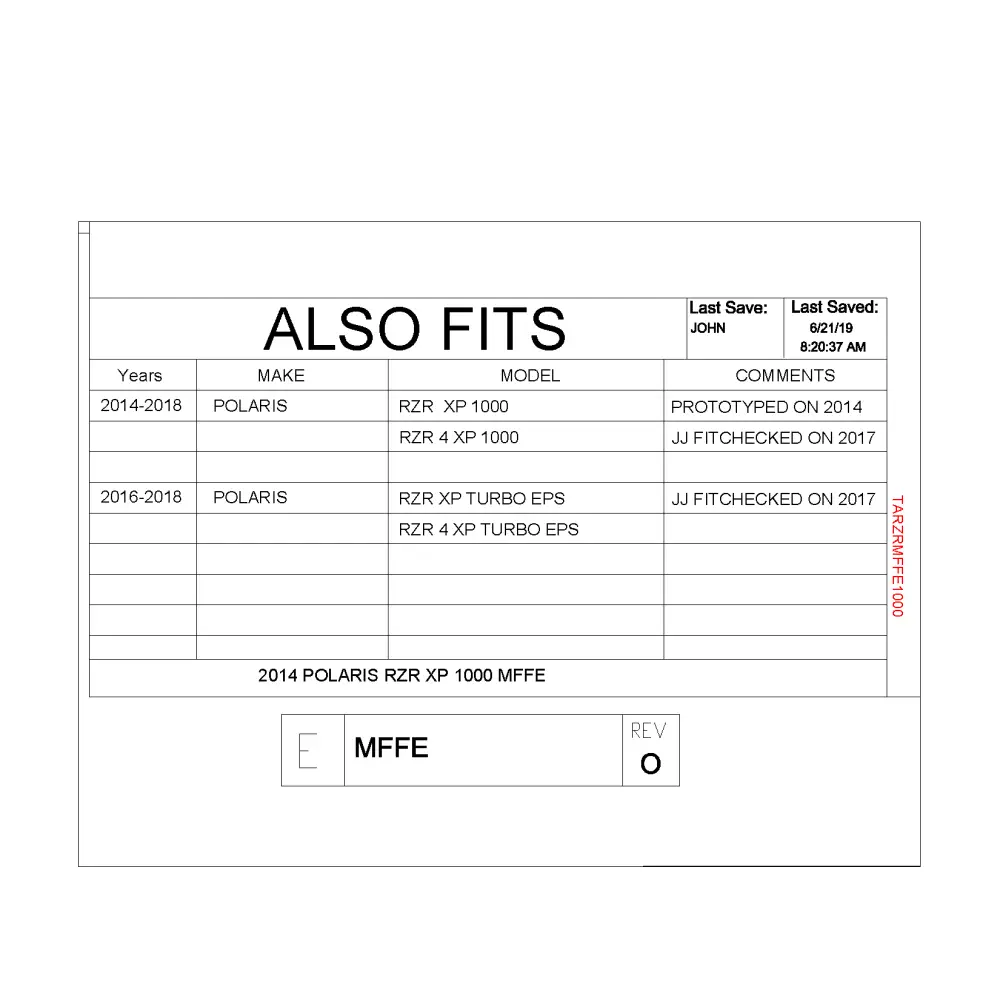 ALSO FITS

Last Save:
JOHN

Last Saved:
6/21/19
8:20:37 AM

| Years | MAKE | MODEL | COMMENTS |
|---|---|---|---|
| 2014-2018 | POLARIS | RZR XP 1000 | PROTOTYPED ON 2014 |
| | | RZR 4 XP 1000 | JJ FITCHECKED ON 2017 |
| | | | |
| 2016-2018 | POLARIS | RZR XP TURBO EPS | JJ FITCHECKED ON 2017 |
| | | RZR 4 XP TURBO EPS | |
| | | | |
| | | | |
| | | | |
| | | | |

2014 POLARIS RZR XP 1000 MFFE

TARZRMFFE1000

E
MFFE
REV
O